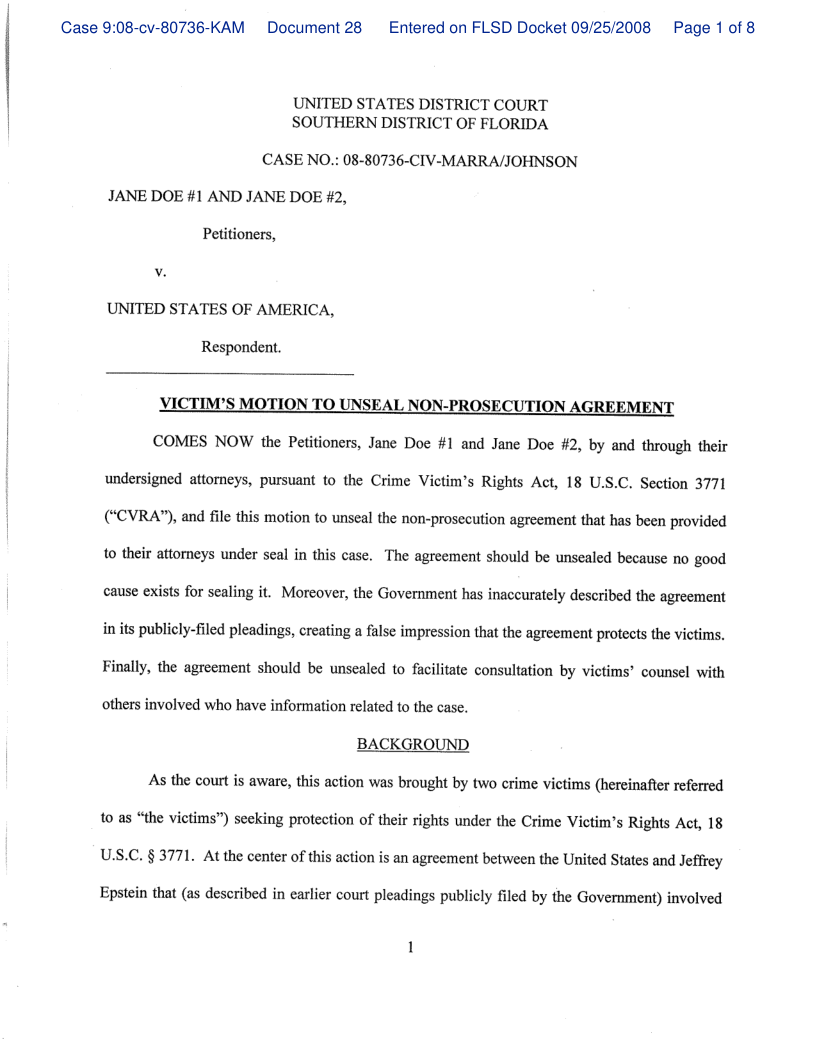 Case 9:08-cv-80736-KAM Document 28 Entered on FLSD Docket 09/25/2008 Page 1 of 8

UNITED STATES DISTRICT COURT
SOUTHERN DISTRICT OF FLORIDA

CASE NO.: 08-80736-CIV-MARRA/JOHNSON

JANE DOE #1 AND JANE DOE #2,

Petitioners,

v.

UNITED STATES OF AMERICA,

Respondent.

VICTIM'S MOTION TO UNSEAL NON-PROSECUTION AGREEMENT

COMES NOW the Petitioners, Jane Doe #1 and Jane Doe #2, by and through their undersigned attorneys, pursuant to the Crime Victim's Rights Act, 18 U.S.C. Section 3771 ("CVRA"), and file this motion to unseal the non-prosecution agreement that has been provided to their attorneys under seal in this case. The agreement should be unsealed because no good cause exists for sealing it. Moreover, the Government has inaccurately described the agreement in its publicly-filed pleadings, creating a false impression that the agreement protects the victims. Finally, the agreement should be unsealed to facilitate consultation by victims' counsel with others involved who have information related to the case.

BACKGROUND

As the court is aware, this action was brought by two crime victims (hereinafter referred to as "the victims") seeking protection of their rights under the Crime Victim's Rights Act, 18 U.S.C. § 3771. At the center of this action is an agreement between the United States and Jeffrey Epstein that (as described in earlier court pleadings publicly filed by the Government) involved

1